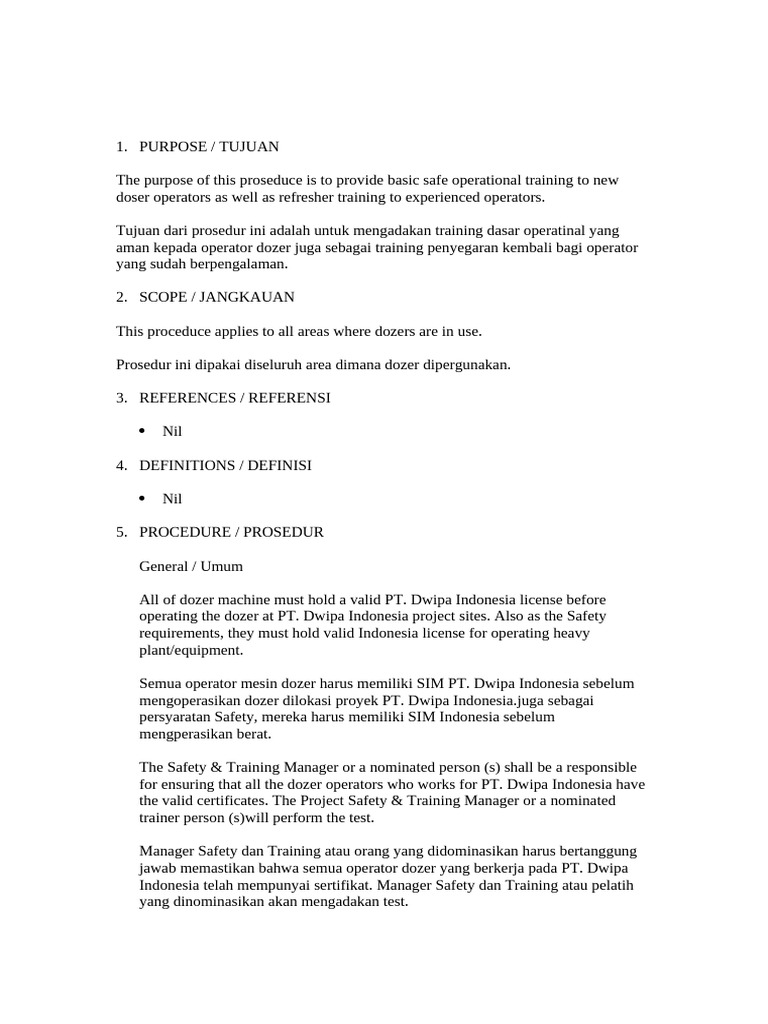 1. PURPOSE / TUJUAN

The purpose of this proseduce is to provide basic safe operational training to new doser operators as well as refresher training to experienced operators.

Tujuan dari prosedur ini adalah untuk mengadakan training dasar operatinal yang aman kepada operator dozer juga sebagai training penyegaran kembali bagi operator yang sudah berpengalaman.

2. SCOPE / JANGKAUAN

This proceduce applies to all areas where dozers are in use.

Prosedur ini dipakai diseluruh area dimana dozer dipergunakan.

3. REFERENCES / REFERENSI

• Nil

4. DEFINITIONS / DEFINISI

• Nil

5. PROCEDURE / PROSEDUR

General / Umum

All of dozer machine must hold a valid PT. Dwipa Indonesia license before operating the dozer at PT. Dwipa Indonesia project sites. Also as the Safety requirements, they must hold valid Indonesia license for operating heavy plant/equipment.

Semua operator mesin dozer harus memiliki SIM PT. Dwipa Indonesia sebelum mengoperasikan dozer dilokasi proyek PT. Dwipa Indonesia.juga sebagai persyaratan Safety, mereka harus memiliki SIM Indonesia sebelum mengperasikan berat.

The Safety & Training Manager or a nominated person (s) shall be a responsible for ensuring that all the dozer operators who works for PT. Dwipa Indonesia have the valid certificates. The Project Safety & Training Manager or a nominated trainer person (s)will perform the test.

Manager Safety dan Training atau orang yang didominasikan harus bertanggung jawab memastikan bahwa semua operator dozer yang berkerja pada PT. Dwipa Indonesia telah mempunyai sertifikat. Manager Safety dan Training atau pelatih yang dinominasikan akan mengadakan test.